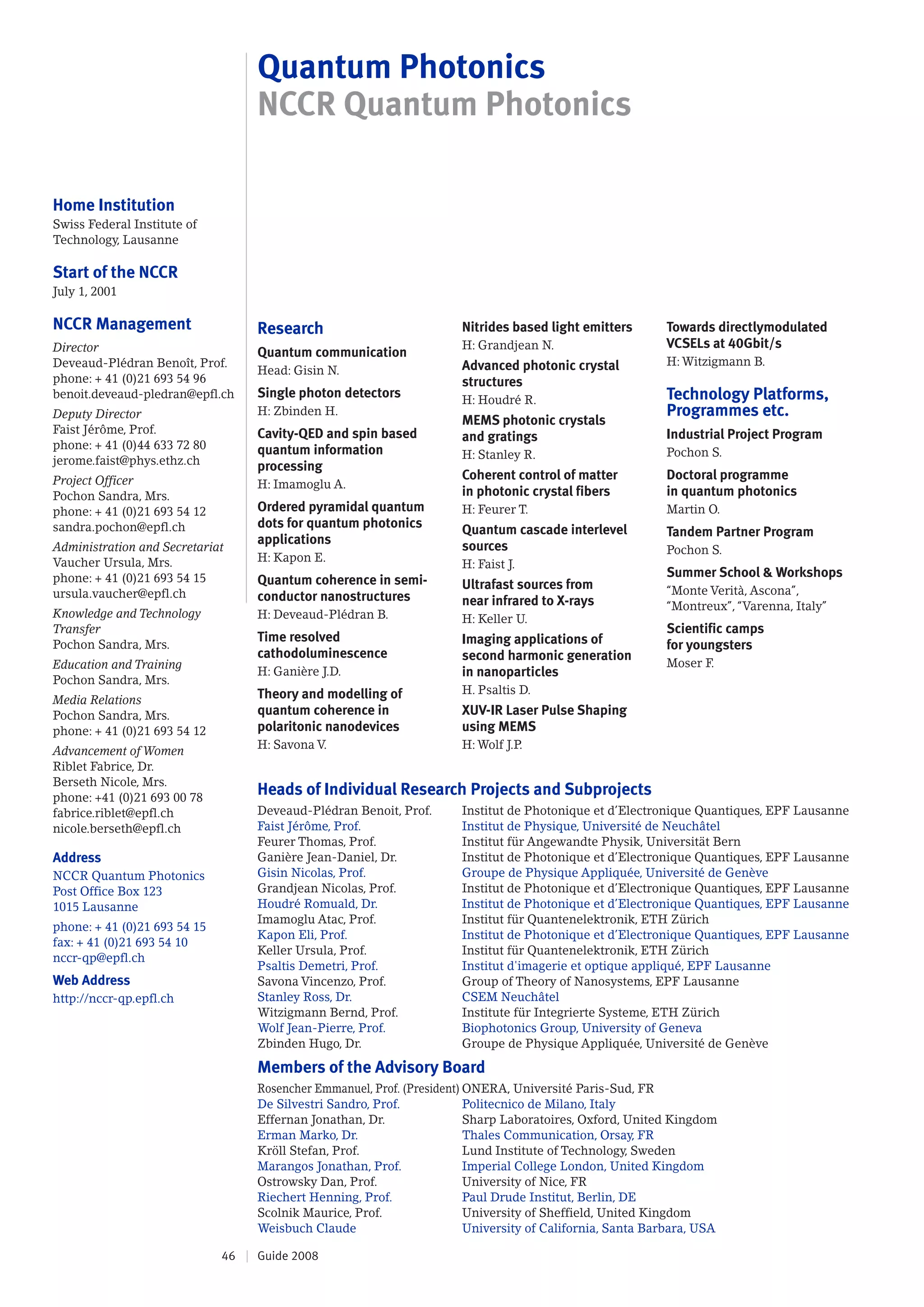 Quantum Photonics
NCCR Quantum Photonics

Home Institution
Swiss Federal Institute of Technology, Lausanne

Start of the NCCR
July 1, 2001

NCCR Management
Director
Deveaud-Plédran Benoît, Prof.
phone: + 41 (0)21 693 54 96
benoit.deveaud-pledran@epfl.ch
Deputy Director
Faist Jérôme, Prof.
phone: + 41 (0)44 633 72 80
jerome.faist@phys.ethz.ch
Project Officer
Pochon Sandra, Mrs.
phone: + 41 (0)21 693 54 12
sandra.pochon@epfl.ch
Administration and Secretariat
Vaucher Ursula, Mrs.
phone: + 41 (0)21 693 54 15
ursula.vaucher@epfl.ch
Knowledge and Technology Transfer
Pochon Sandra, Mrs.
Education and Training
Pochon Sandra, Mrs.
Media Relations
Pochon Sandra, Mrs.
phone: + 41 (0)21 693 54 12
Advancement of Women
Riblet Fabrice, Dr.
Berseth Nicole, Mrs.
phone: +41 (0)21 693 00 78
fabrice.riblet@epfl.ch
nicole.berseth@epfl.ch

Address
NCCR Quantum Photonics
Post Office Box 123
1015 Lausanne
phone: + 41 (0)21 693 54 15
fax: + 41 (0)21 693 54 10
nccr-qp@epfl.ch

Web Address
http://nccr-qp.epfl.ch

Research
Quantum communication
Head: Gisin N.
Single photon detectors
H: Zbinden H.
Cavity-QED and spin based quantum information processing
H: Imamoglu A.
Ordered pyramidal quantum dots for quantum photonics applications
H: Kapon E.
Quantum coherence in semiconductor nanostructures
H: Deveaud-Plédran B.
Time resolved cathodoluminescence
H: Ganière J.D.
Theory and modelling of quantum coherence in polaritonic nanodevices
H: Savona V.

Nitrides based light emitters
H: Grandjean N.
Advanced photonic crystal structures
H: Houdré R.
MEMS photonic crystals and gratings
H: Stanley R.
Coherent control of matter in photonic crystal fibers
H: Feurer T.
Quantum cascade interlevel sources
H: Faist J.
Ultrafast sources from near infrared to X-rays
H: Keller U.
Imaging applications of second harmonic generation in nanoparticles
H. Psaltis D.
XUV-IR Laser Pulse Shaping using MEMS
H: Wolf J.P.

Towards directlymodulated VCSELs at 40Gbit/s
H: Witzigmann B.

Technology Platforms, Programmes etc.
Industrial Project Program
Pochon S.
Doctoral programme in quantum photonics
Martin O.
Tandem Partner Program
Pochon S.
Summer School & Workshops
“Monte Verità, Ascona”, “Montreux”, “Varenna, Italy”
Scientific camps for youngsters
Moser F.

Heads of Individual Research Projects and Subprojects
| | |
|---|---|
| Deveaud-Plédran Benoit, Prof. | Institut de Photonique et d’Electronique Quantiques, EPF Lausanne |
| Faist Jérôme, Prof. | Institut de Physique, Université de Neuchâtel |
| Feurer Thomas, Prof. | Institut für Angewandte Physik, Universität Bern |
| Ganière Jean-Daniel, Dr. | Institut de Photonique et d’Electronique Quantiques, EPF Lausanne |
| Gisin Nicolas, Prof. | Groupe de Physique Appliquée, Université de Genève |
| Grandjean Nicolas, Prof. | Institut de Photonique et d’Electronique Quantiques, EPF Lausanne |
| Houdré Romuald, Dr. | Institut de Photonique et d’Electronique Quantiques, EPF Lausanne |
| Imamoglu Atac, Prof. | Institut für Quantenelektronik, ETH Zürich |
| Kapon Eli, Prof. | Institut de Photonique et d’Electronique Quantiques, EPF Lausanne |
| Keller Ursula, Prof. | Institut für Quantenelektronik, ETH Zürich |
| Psaltis Demetri, Prof. | Institut d'imagerie et optique appliqué, EPF Lausanne |
| Savona Vincenzo, Prof. | Group of Theory of Nanosystems, EPF Lausanne |
| Stanley Ross, Dr. | CSEM Neuchâtel |
| Witzigmann Bernd, Prof. | Institute für Integrierte Systeme, ETH Zürich |
| Wolf Jean-Pierre, Prof. | Biophotonics Group, University of Geneva |
| Zbinden Hugo, Dr. | Groupe de Physique Appliquée, Université de Genève |

Members of the Advisory Board
| | |
|---|---|
| Rosencher Emmanuel, Prof. (President) | ONERA, Université Paris-Sud, FR |
| De Silvestri Sandro, Prof. | Politecnico de Milano, Italy |
| Effernan Jonathan, Dr. | Sharp Laboratoires, Oxford, United Kingdom |
| Erman Marko, Dr. | Thales Communication, Orsay, FR |
| Kröll Stefan, Prof. | Lund Institute of Technology, Sweden |
| Marangos Jonathan, Prof. | Imperial College London, United Kingdom |
| Ostrowsky Dan, Prof. | University of Nice, FR |
| Riechert Henning, Prof. | Paul Drude Institut, Berlin, DE |
| Scolnik Maurice, Prof. | University of Sheffield, United Kingdom |
| Weisbuch Claude | University of California, Santa Barbara, USA |

46 | Guide 2008